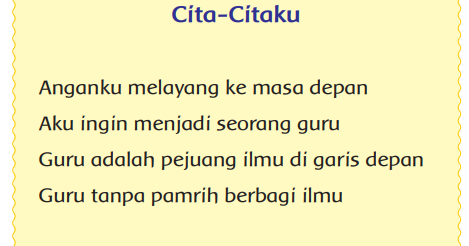 Cita-Citaku

Anganku melayang ke masa depan
Aku ingin menjadi seorang guru
Guru adalah pejuang ilmu di garis depan
Guru tanpa pamrih berbagi ilmu